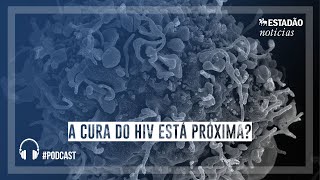 ESTADÃO
notícias

A CURA DO HIV ESTÁ PRÓXIMA?

#PODCAST